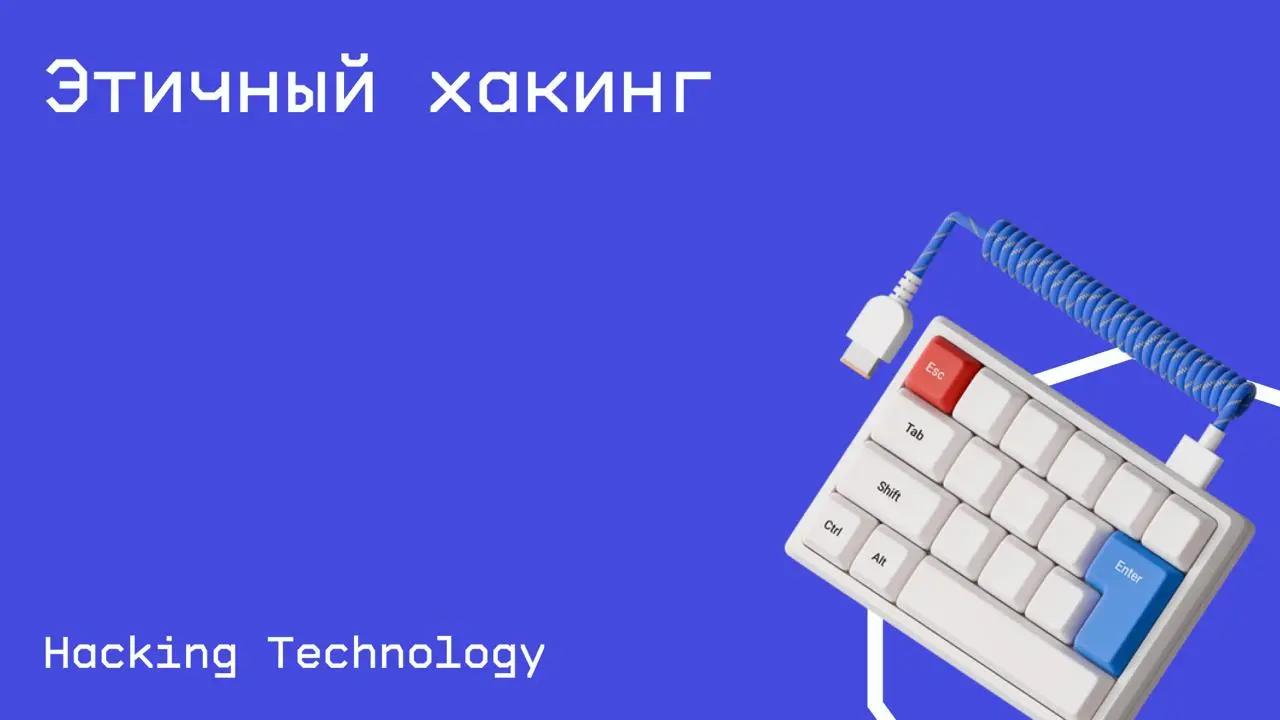 Этичный хакинг

Esc
Tab
Shift
Ctrl
Alt
Enter

Hacking Technology